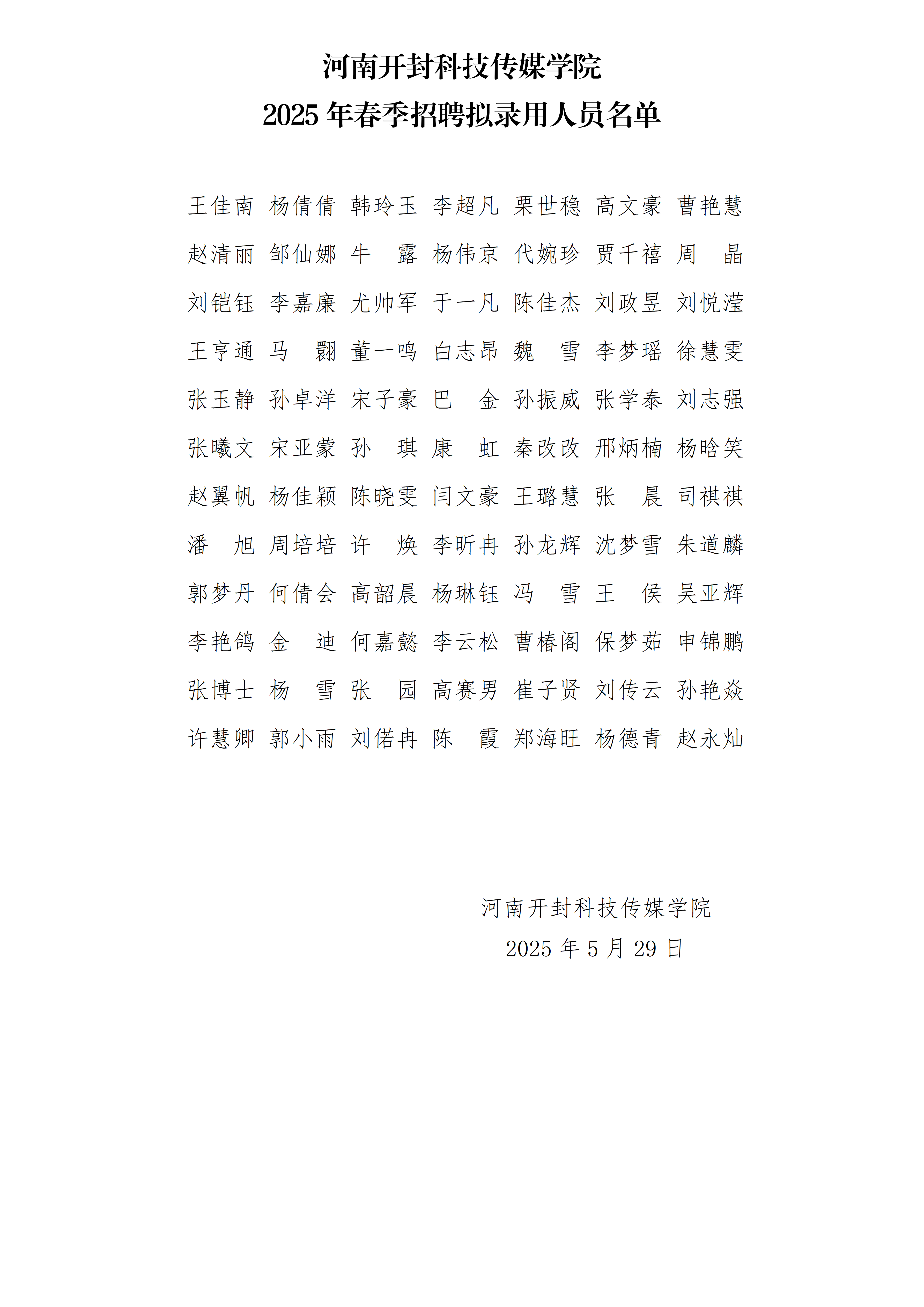 河南开封科技传媒学院
2025 年春季招聘拟录用人员名单

王佳南 杨倩倩 韩玲玉 李超凡 栗世稳 高文豪 曹艳慧
赵清丽 邹仙娜 牛　露 杨伟京 代婉珍 贾千禧 周　晶
刘铠钰 李嘉廉 尤帅军 于一凡 陈佳杰 刘政昱 刘悦滢
王亨通 马　翾 董一鸣 白志昂 魏　雪 李梦瑶 徐慧雯
张玉静 孙卓洋 宋子豪 巴　金 孙振威 张学泰 刘志强
张曦文 宋亚蒙 孙　琪 康　虹 秦改改 邢炳楠 杨晗笑
赵翼帆 杨佳颖 陈晓雯 闫文豪 王璐慧 张　晨 司祺祺
潘　旭 周培培 许　焕 李昕冉 孙龙辉 沈梦雪 朱道麟
郭梦丹 何倩会 高韶晨 杨琳钰 冯　雪 王　侯 吴亚辉
李艳鸽 金　迪 何嘉懿 李云松 曹椿阁 保梦茹 申锦鹏
张博士 杨　雪 张　园 高赛男 崔子贤 刘传云 孙艳焱
许慧卿 郭小雨 刘偌冉 陈　霞 郑海旺 杨德青 赵永灿

河南开封科技传媒学院
2025 年 5 月 29 日